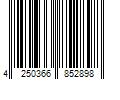 4 250366 852898